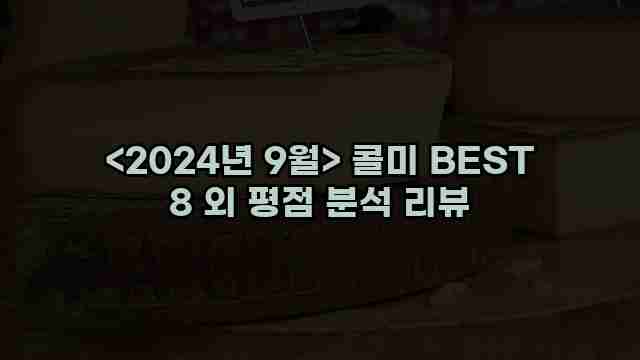 <2024년 9월> 콜미 BEST 8 외 평점 분석 리뷰